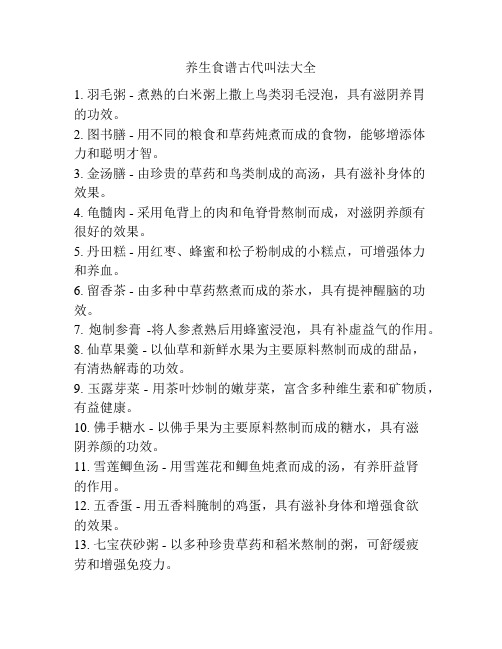 养生食谱古代叫法大全

1. 羽毛粥 - 煮熟的白米粥上撒上鸟类羽毛浸泡，具有滋阴养胃的功效。

2. 图书膳 - 用不同的粮食和草药炖煮而成的食物，能够增添体力和聪明才智。

3. 金汤膳 - 由珍贵的草药和鸟类制成的高汤，具有滋补身体的效果。

4. 龟髓肉 - 采用龟背上的肉和龟脊骨熬制而成，对滋阴养颜有很好的效果。

5. 丹田糕 - 用红枣、蜂蜜和松子粉制成的小糕点，可增强体力和养血。

6. 留香茶 - 由多种中草药熬煮而成的茶水，具有提神醒脑的功效。

7. 炮制参膏 -将人参煮熟后用蜂蜜浸泡，具有补虚益气的作用。

8. 仙草果羹 - 以仙草和新鲜水果为主要原料熬制而成的甜品，有清热解毒的功效。

9. 玉露芽菜 - 用茶叶炒制的嫩芽菜，富含多种维生素和矿物质，有益健康。

10. 佛手糖水 - 以佛手果为主要原料熬制而成的糖水，具有滋阴养颜的功效。

11. 雪莲鲫鱼汤 - 用雪莲花和鲫鱼炖煮而成的汤，有养肝益肾的作用。

12. 五香蛋 - 用五香料腌制的鸡蛋，具有滋补身体和增强食欲的效果。

13. 七宝茯砂粥 - 以多种珍贵草药和稻米熬制的粥，可舒缓疲劳和增强免疫力。